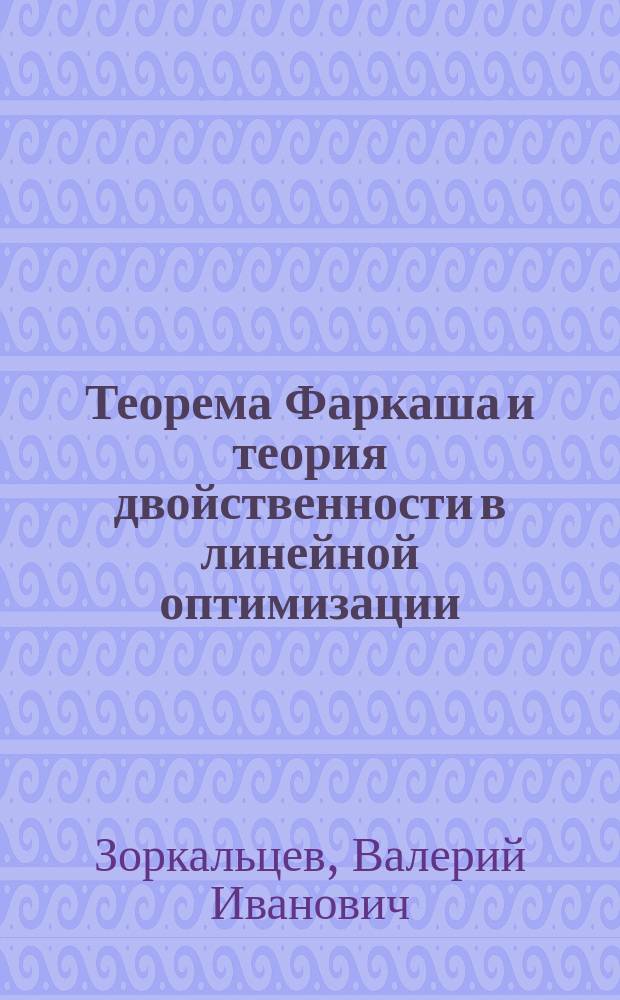 Теорема Фаркаша и теория двойственности в линейной оптимизации

Зоркальцев, Валерий Иванович